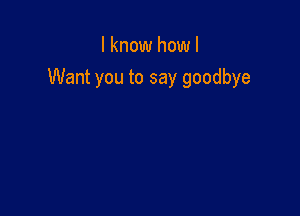 I know how I
Want you to say goodbye